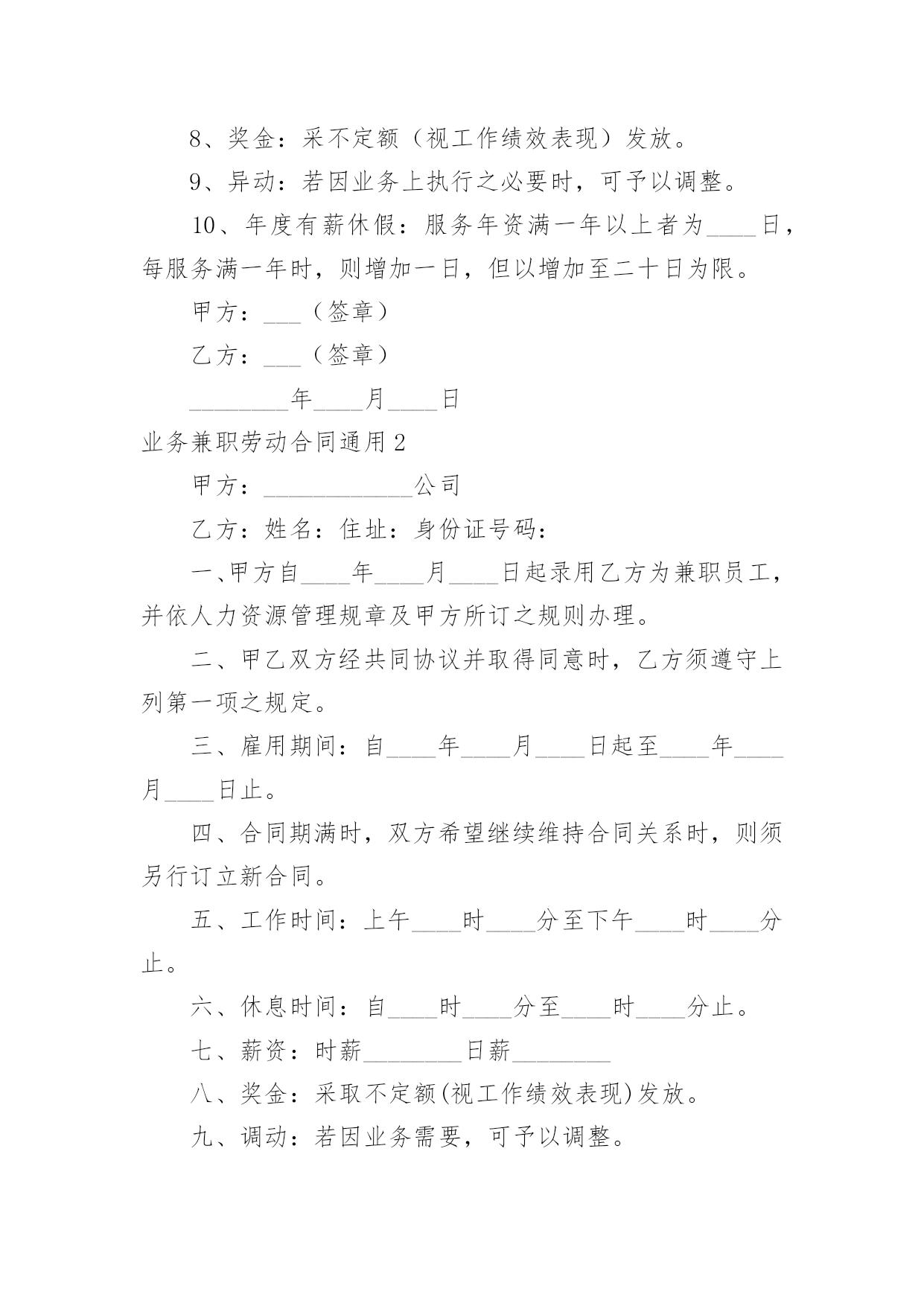 8、奖金：采不定额（视工作绩效表现）发放。

9、异动：若因业务上执行之必要时，可予以调整。

10、年度有薪休假：服务年资满一年以上者为____日，每服务满一年时，则增加一日，但以增加至二十日为限。

甲方：___（签章）

乙方：___（签章）

________年____月____日

业务兼职劳动合同通用2

甲方：____________公司

乙方：姓名：住址：身份证号码：

一、甲方自____年____月____日起录用乙方为兼职员工，并依人力资源管理规章及甲方所订之规则办理。

二、甲乙双方经共同协议并取得同意时，乙方须遵守上列第一项之规定。

三、雇用期间：自____年____月____日起至____年____月____日止。

四、合同期满时，双方希望继续维持合同关系时，则须另行订立新合同。

五、工作时间：上午____时____分至下午____时____分止。

六、休息时间：自____时____分至____时____分止。

七、薪资：时薪________日薪________

八、奖金：采取不定额(视工作绩效表现)发放。

九、调动：若因业务需要，可予以调整。